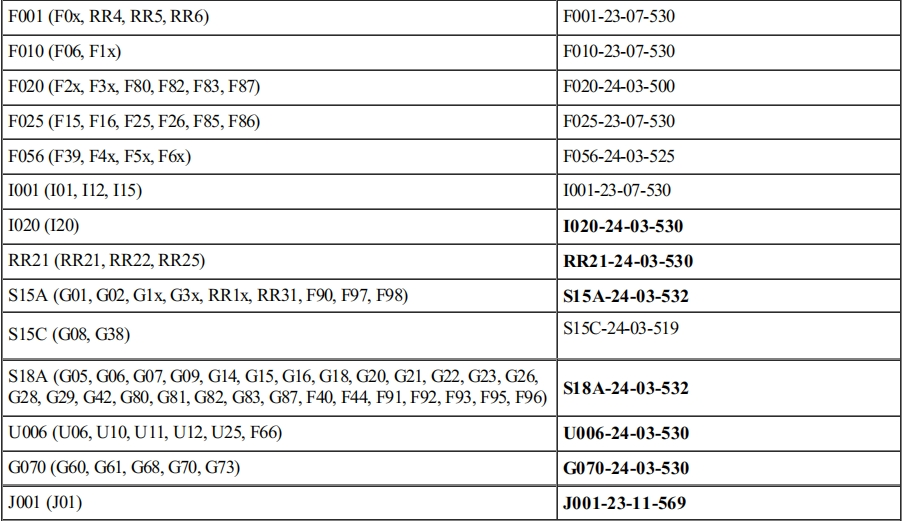 | F001 (F0x, RR4, RR5, RR6) | F001-23-07-530 |
|---|---|
| F010 (F06, F1x) | F010-23-07-530 |
| F020 (F2x, F3x, F80, F82, F83, F87) | F020-24-03-500 |
| F025 (F15, F16, F25, F26, F85, F86) | F025-23-07-530 |
| F056 (F39, F4x, F5x, F6x) | F056-24-03-525 |
| I001 (I01, I12, I15) | I001-23-07-530 |
| I020 (I20) | I020-24-03-530 |
| RR21 (RR21, RR22, RR25) | RR21-24-03-530 |
| S15A (G01, G02, G1x, G3x, RR1x, RR31, F90, F97, F98) | S15A-24-03-532 |
| S15C (G08, G38) | S15C-24-03-519 |
| S18A (G05, G06, G07, G09, G14, G15, G16, G18, G20, G21, G22, G23, G26, G28, G29, G42, G80, G81, G82, G83, G87, F40, F44, F91, F92, F93, F95, F96) | S18A-24-03-532 |
| U006 (U06, U10, U11, U12, U25, F66) | U006-24-03-530 |
| G070 (G60, G61, G68, G70, G73) | G070-24-03-530 |
| J001 (J01) | J001-23-11-569 |